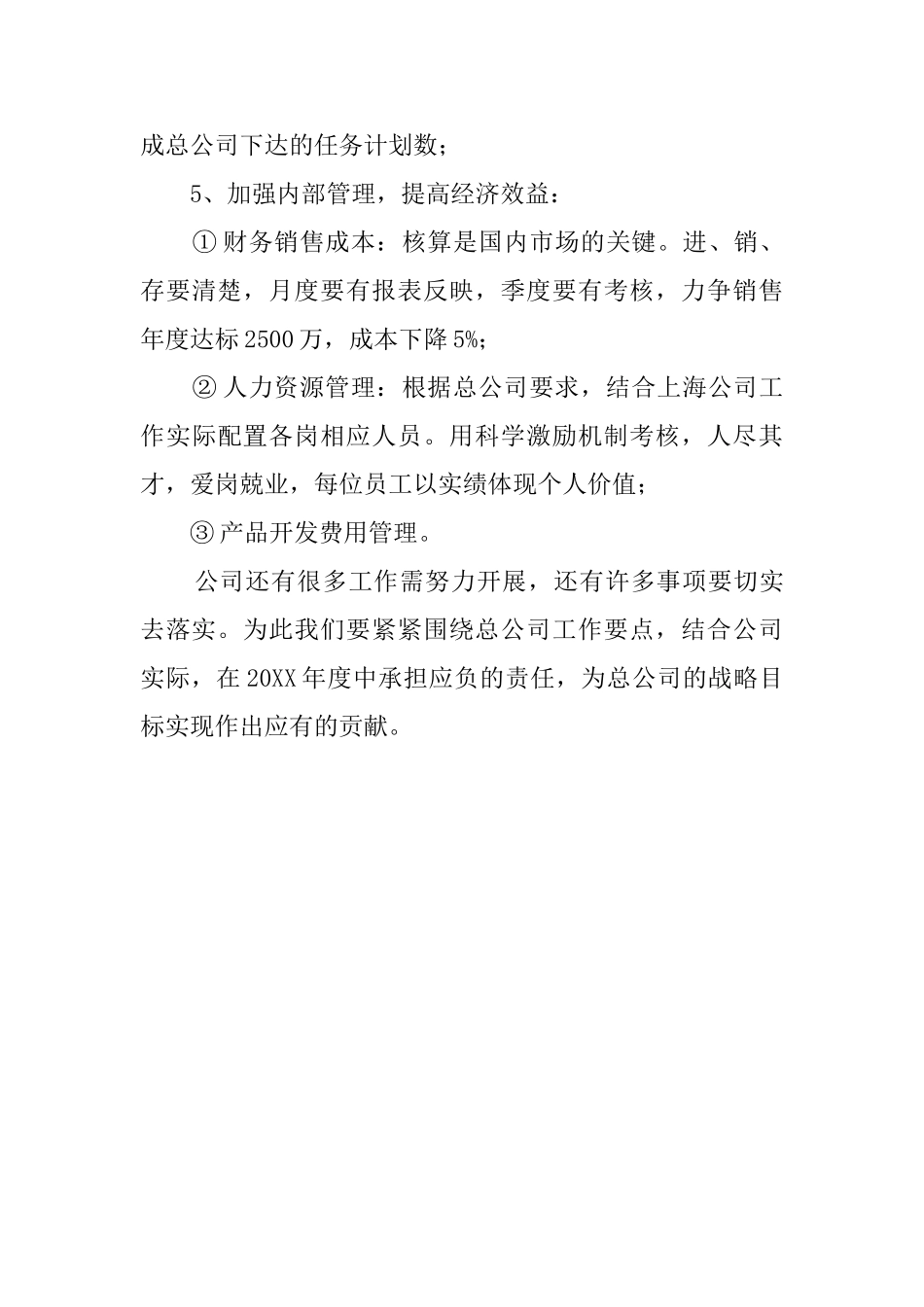 成总公司下达的任务计划数；

5、加强内部管理，提高经济效益：

①财务销售成本：核算是国内市场的关键。进、销、存要清楚，月度要有报表反映，季度要有考核，力争销售年度达标2500万，成本下降5%；

②人力资源管理：根据总公司要求，结合上海公司工作实际配置各岗相应人员。用科学激励机制考核，人尽其才，爱岗兢业，每位员工以实绩体现个人价值；

③产品开发费用管理。

公司还有很多工作需努力开展，还有许多事项要切实去落实。为此我们要紧紧围绕总公司工作要点，结合公司实际，在20XX年度中承担应负的责任，为总公司的战略目标实现作出应有的贡献。